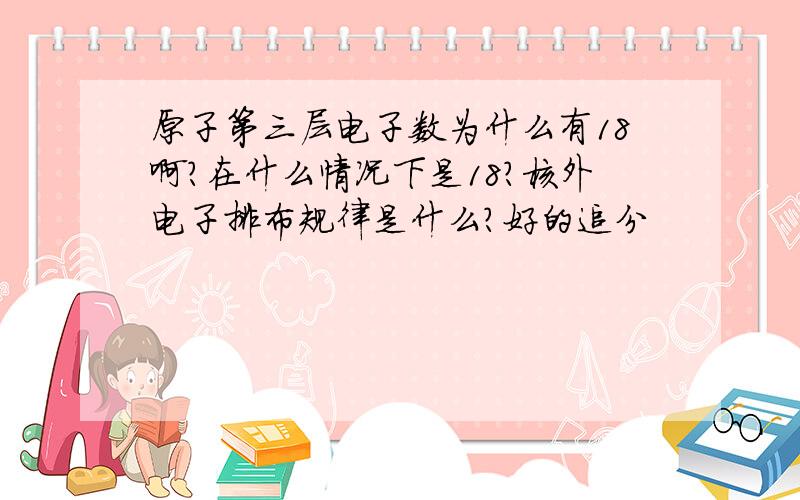 原子第三层电子数为什么有18啊?在什么情况下是18?核外电子排布规律是什么?好的追分